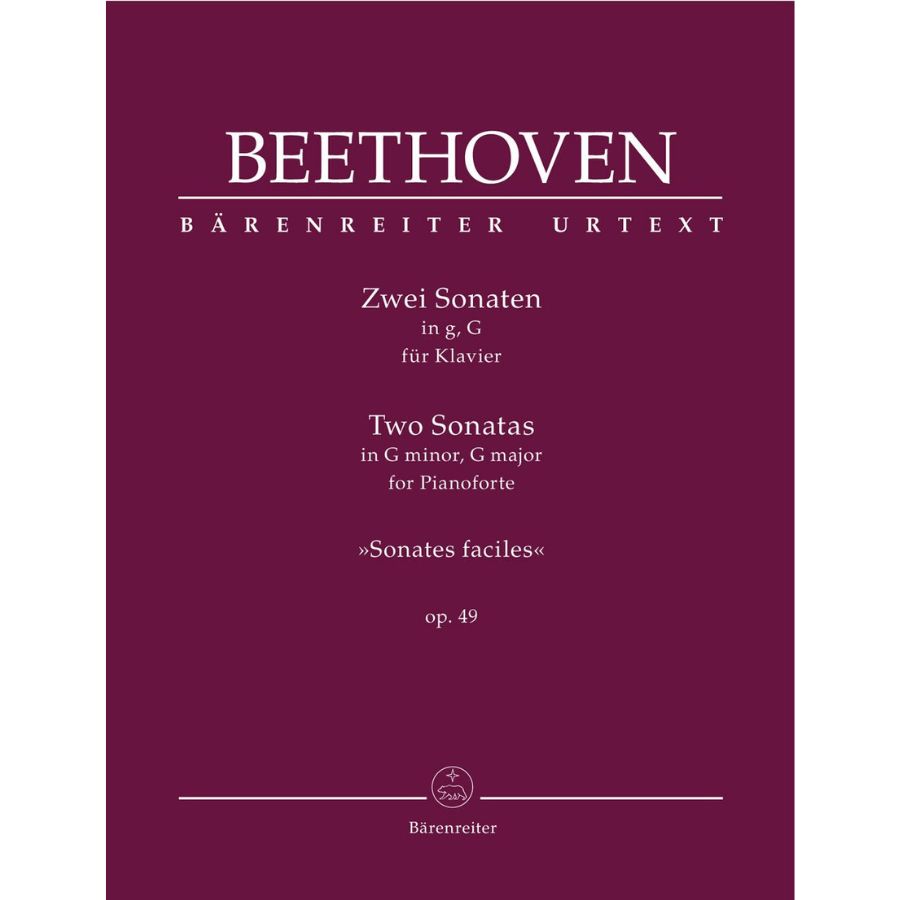 BEETHOVEN

BÄRENREITER URTEXT

Zwei Sonaten
in g, G
für Klavier

Two Sonatas
in G minor, G major
for Pianoforte

»Sonates faciles«

op. 49

Bärenreiter